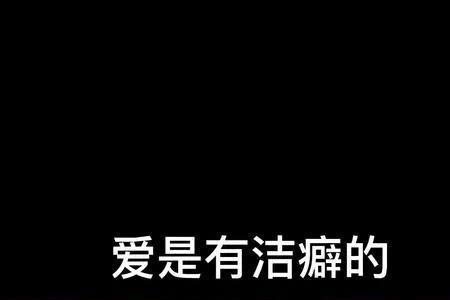 爱是有洁癖的